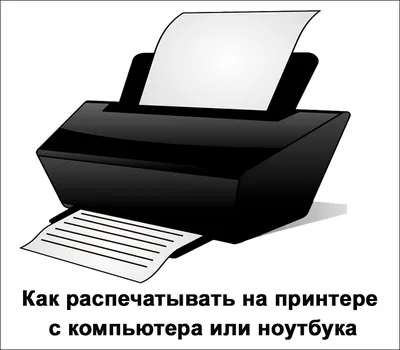 Как распечатывать на принтере с компьютера или ноутбука